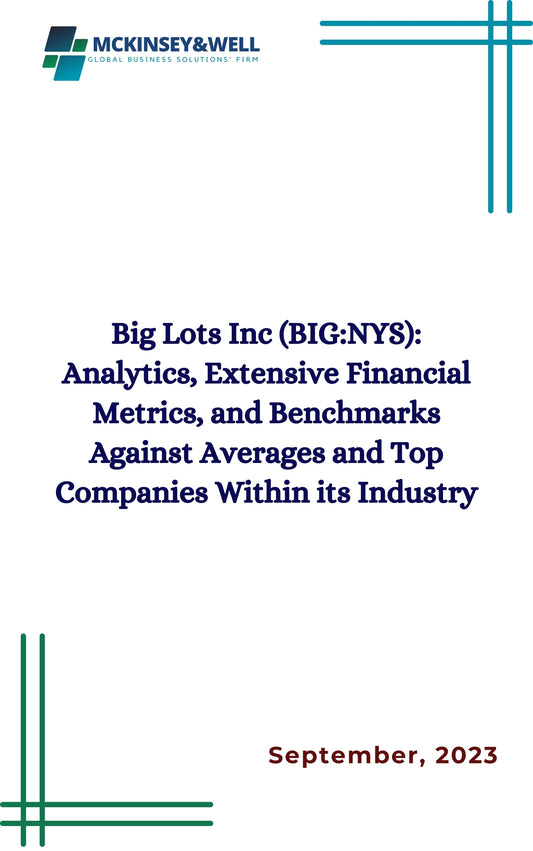 MCKINSEY&WELL
GLOBAL BUSINESS SOLUTIONS' FIRM

Big Lots Inc (BIG:NYS): Analytics, Extensive Financial Metrics, and Benchmarks Against Averages and Top Companies Within its Industry

September, 2023